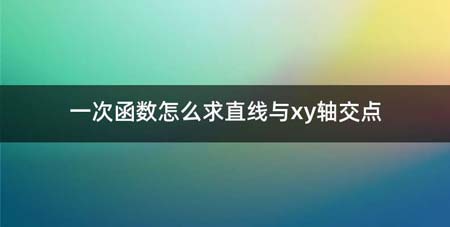 一次函数怎么求直线与xy轴交点